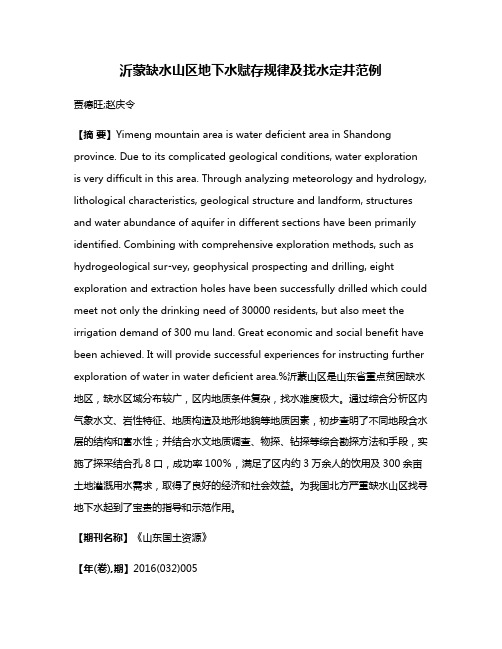 沂蒙缺水山区地下水赋存规律及找水定井范例

贾德旺;赵庆令

【摘 要】Yimeng mountain area is water deficient area in Shandong province. Due to its complicated geological conditions, water exploration is very difficult in this area. Through analyzing meteorology and hydrology, lithological characteristics, geological structure and landform, structures and water abundance of aquifer in different sections have been primarily identified. Combining with comprehensive exploration methods, such as hydrogeological sur-vey, geophysical prospecting and drilling, eight exploration and extraction holes have been successfully drilled which could meet not only the drinking need of 30000 residents, but also meet the irrigation demand of 300 mu land. Great economic and social benefit have been achieved. It will provide successful experiences for instructing further exploration of water in water deficient area.%沂蒙山区是山东省重点贫困缺水地区，缺水区域分布较广，区内地质条件复杂，找水难度极大。通过综合分析区内气象水文、岩性特征、地质构造及地形地貌等地质因素，初步查明了不同地段含水层的结构和富水性；并结合水文地质调查、物探、钻探等综合勘探方法和手段，实施了探采结合孔 8 口，成功率 100%，满足了区内约 3 万余人的饮用及 300 余亩土地灌溉用水需求，取得了良好的经济和社会效益。为我国北方严重缺水山区找寻地下水起到了宝贵的指导和示范作用。

【期刊名称】《山东国土资源》

【年(卷),期】2016(032)005